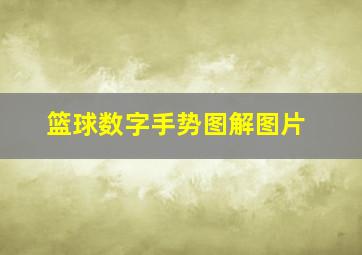 篮球数字手势图解图片